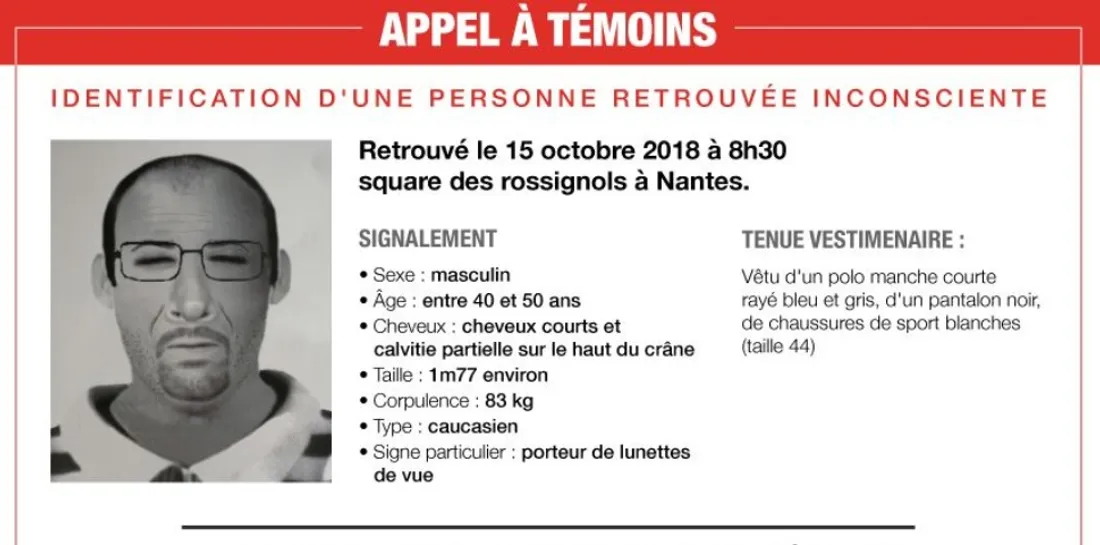 APPEL À TÉMOINS

IDENTIFICATION D'UNE PERSONNE RETROUVÉE INCONSCIENTE

Retrouvé le 15 octobre 2018 à 8h30 square des rossignols à Nantes.

SIGNALEMENT

• Sexe : masculin
• Âge : entre 40 et 50 ans
• Cheveux : cheveux courts et calvitie partielle sur le haut du crâne
• Taille : 1m77 environ
• Corpulence : 83 kg
• Type : caucasien
• Signe particulier : porteur de lunettes de vue

TENUE VESTIMENAIRE :

Vêtu d'un polo manche courte rayé bleu et gris, d'un pantalon noir, de chaussures de sport blanches (taille 44)